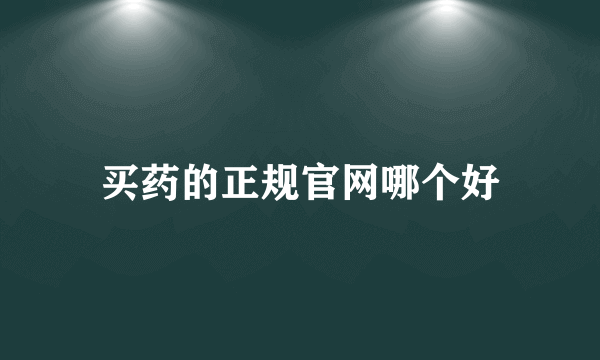 买药的正规官网哪个好